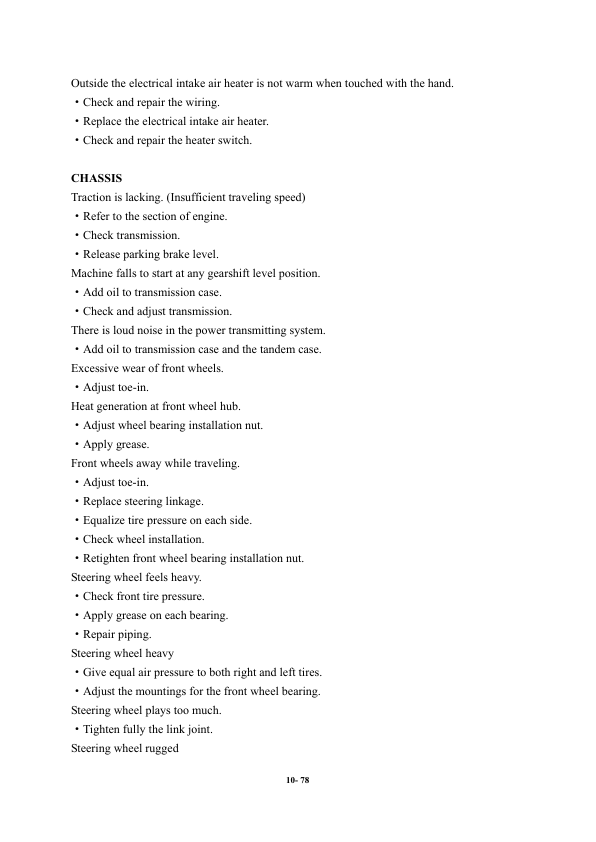 Outside the electrical intake air heater is not warm when touched with the hand.
・Check and repair the wiring.
・Replace the electrical intake air heater.
・Check and repair the heater switch.

CHASSIS
Traction is lacking. (Insufficient traveling speed)
・Refer to the section of engine.
・Check transmission.
・Release parking brake level.
Machine falls to start at any gearshift level position.
・Add oil to transmission case.
・Check and adjust transmission.
There is loud noise in the power transmitting system.
・Add oil to transmission case and the tandem case.
Excessive wear of front wheels.
・Adjust toe-in.
Heat generation at front wheel hub.
・Adjust wheel bearing installation nut.
・Apply grease.
Front wheels away while traveling.
・Adjust toe-in.
・Replace steering linkage.
・Equalize tire pressure on each side.
・Check wheel installation.
・Retighten front wheel bearing installation nut.
Steering wheel feels heavy.
・Check front tire pressure.
・Apply grease on each bearing.
・Repair piping.
Steering wheel heavy
・Give equal air pressure to both right and left tires.
・Adjust the mountings for the front wheel bearing.
Steering wheel plays too much.
・Tighten fully the link joint.
Steering wheel rugged

10- 78